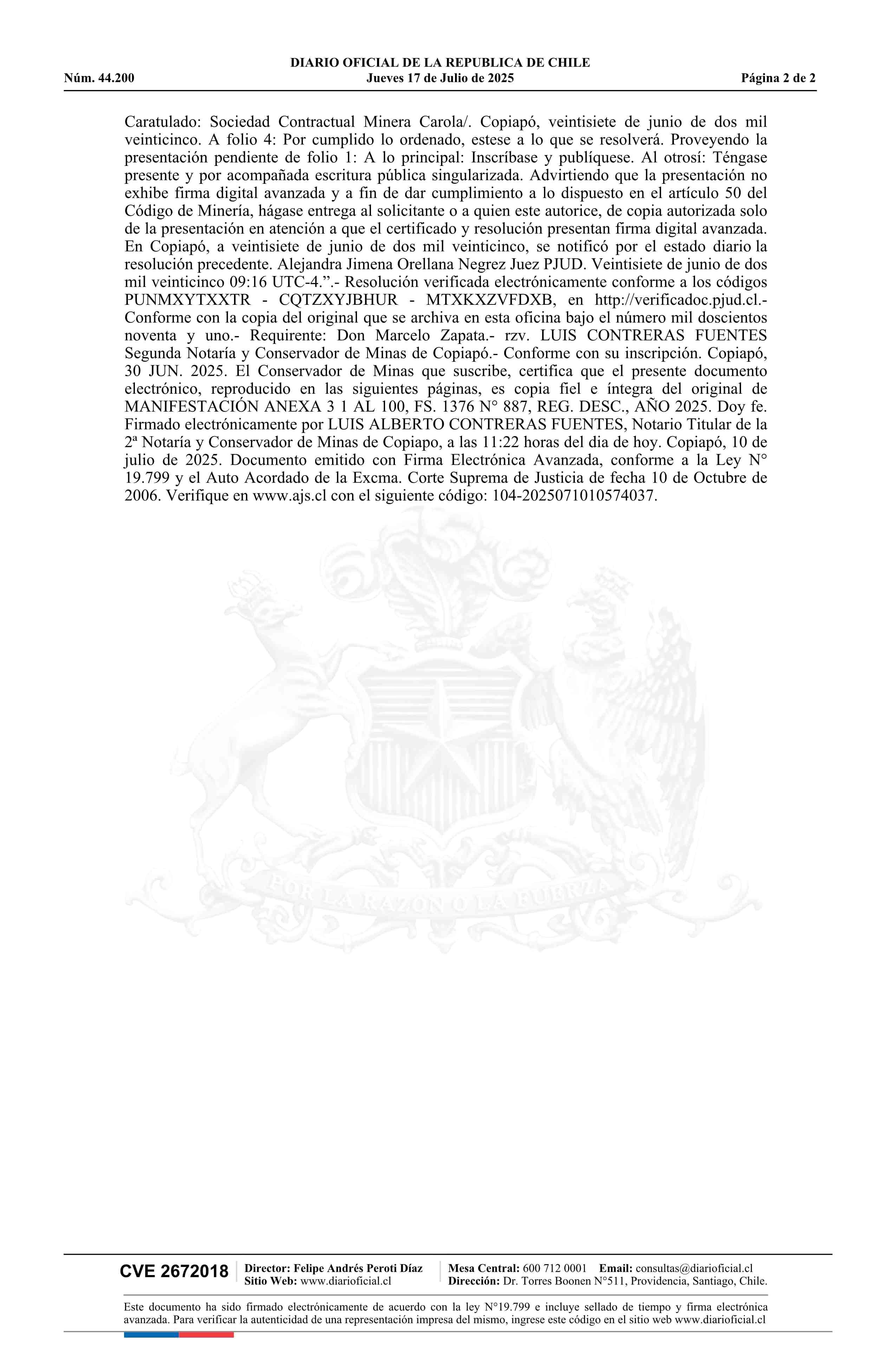 DIARIO OFICIAL DE LA REPUBLICA DE CHILE
Núm. 44.200 Jueves 17 de Julio de 2025 Página 2 de 2

Caratulado: Sociedad Contractual Minera Carola/. Copiapó, veintisiete de junio de dos mil veinticinco. A folio 4: Por cumplido lo ordenado, estese a lo que se resolverá. Proveyendo la presentación pendiente de folio 1: A lo principal: Inscríbase y publíquese. Al otrosí: Téngase presente y por acompañada escritura pública singularizada. Advirtiendo que la presentación no exhibe firma digital avanzada y a fin de dar cumplimiento a lo dispuesto en el artículo 50 del Código de Minería, hágase entrega al solicitante o a quien este autorice, de copia autorizada solo de la presentación en atención a que el certificado y resolución presentan firma digital avanzada. En Copiapó, a veintisiete de junio de dos mil veinticinco, se notificó por el estado diario la resolución precedente. Alejandra Jimena Orellana Negrez Juez PJUD. Veintisiete de junio de dos mil veinticinco 09:16 UTC-4.”.- Resolución verificada electrónicamente conforme a los códigos PUNMXYTXXTR - CQTZXYJBHUR - MTXKXZVFDXB, en http://verificadoc.pjud.cl.- Conforme con la copia del original que se archiva en esta oficina bajo el número mil doscientos noventa y uno.- Requirente: Don Marcelo Zapata.- rzv. LUIS CONTRERAS FUENTES Segunda Notaría y Conservador de Minas de Copiapó.- Conforme con su inscripción. Copiapó, 30 JUN. 2025. El Conservador de Minas que suscribe, certifica que el presente documento electrónico, reproducido en las siguientes páginas, es copia fiel e íntegra del original de MANIFESTACIÓN ANEXA 3 1 AL 100, FS. 1376 N° 887, REG. DESC., AÑO 2025. Doy fe. Firmado electrónicamente por LUIS ALBERTO CONTRERAS FUENTES, Notario Titular de la 2ª Notaría y Conservador de Minas de Copiapo, a las 11:22 horas del dia de hoy. Copiapó, 10 de julio de 2025. Documento emitido con Firma Electrónica Avanzada, conforme a la Ley N° 19.799 y el Auto Acordado de la Excma. Corte Suprema de Justicia de fecha 10 de Octubre de 2006. Verifique en www.ajs.cl con el siguiente código: 104-2025071010574037.

POR LA RAZON O LA FUERZA

CVE 2672018 Director: Felipe Andrés Peroti Díaz Sitio Web: www.diarioficial.cl Mesa Central: 600 712 0001 Email: consultas@diarioficial.cl Dirección: Dr. Torres Boonen N°511, Providencia, Santiago, Chile.

Este documento ha sido firmado electrónicamente de acuerdo con la ley N°19.799 e incluye sellado de tiempo y firma electrónica avanzada. Para verificar la autenticidad de una representación impresa del mismo, ingrese este código en el sitio web www.diarioficial.cl